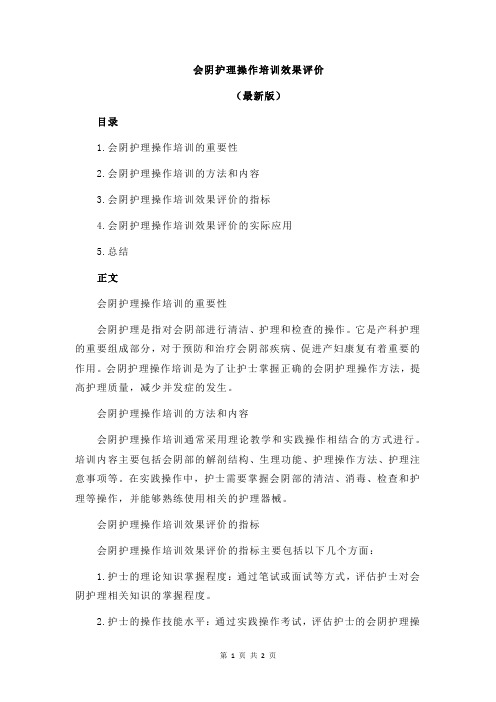 会阴护理操作培训效果评价

（最新版）

目录

1.会阴护理操作培训的重要性

2.会阴护理操作培训的方法和内容

3.会阴护理操作培训效果评价的指标

4.会阴护理操作培训效果评价的实际应用

5.总结

正文

会阴护理操作培训的重要性

会阴护理是指对会阴部进行清洁、护理和检查的操作。它是产科护理的重要组成部分，对于预防和治疗会阴部疾病、促进产妇康复有着重要的作用。会阴护理操作培训是为了让护士掌握正确的会阴护理操作方法，提高护理质量，减少并发症的发生。

会阴护理操作培训的方法和内容

会阴护理操作培训通常采用理论教学和实践操作相结合的方式进行。培训内容主要包括会阴部的解剖结构、生理功能、护理操作方法、护理注意事项等。在实践操作中，护士需要掌握会阴部的清洁、消毒、检查和护理等操作，并能够熟练使用相关的护理器械。

会阴护理操作培训效果评价的指标

会阴护理操作培训效果评价的指标主要包括以下几个方面：

1.护士的理论知识掌握程度：通过笔试或面试等方式，评估护士对会阴护理相关知识的掌握程度。

2.护士的操作技能水平：通过实践操作考试，评估护士的会阴护理操

第 1 页 共 2 页